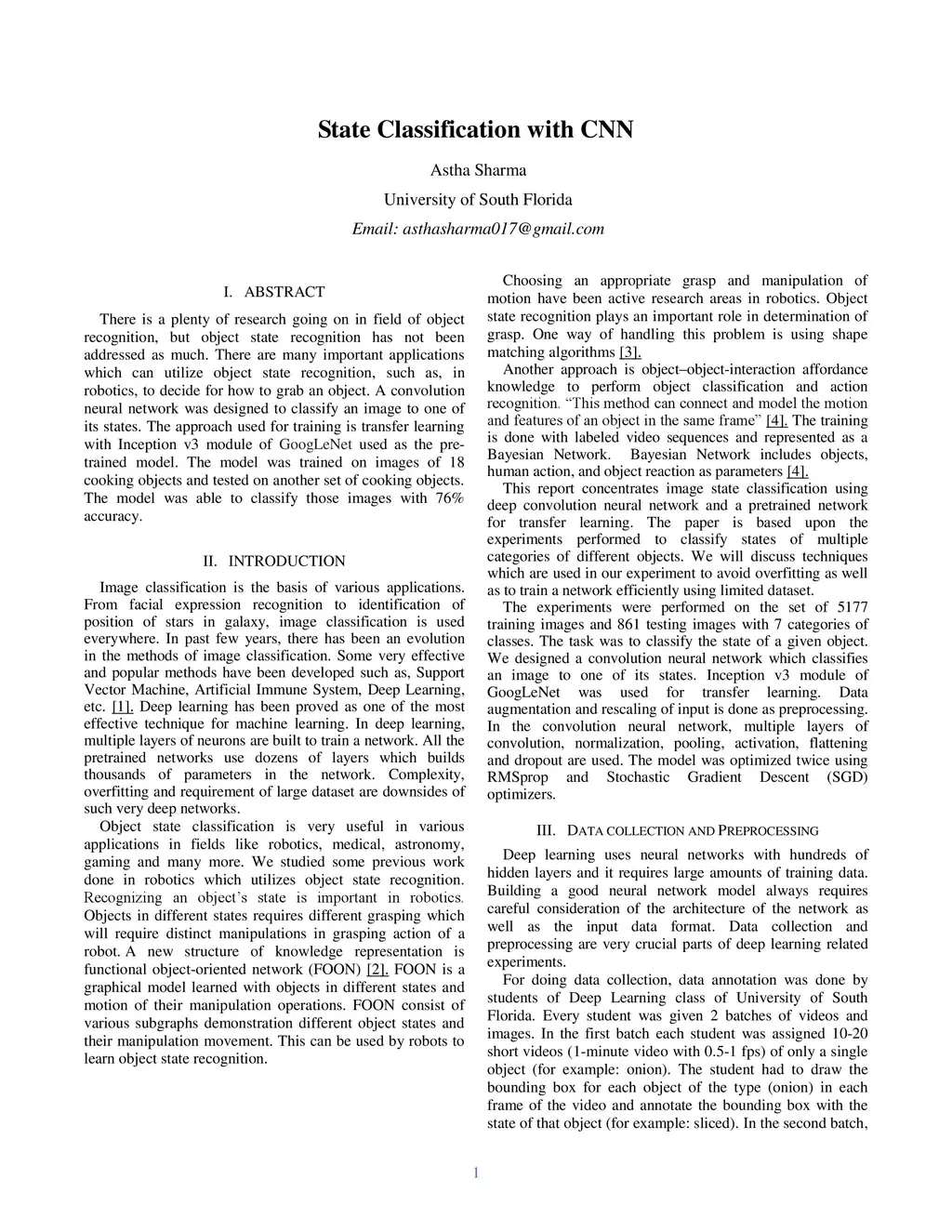 State Classification with CNN

Astha Sharma

University of South Florida

Email: asthasharma017@gmail.com

I. ABSTRACT

There is a plenty of research going on in field of object recognition, but object state recognition has not been addressed as much. There are many important applications which can utilize object state recognition, such as, in robotics, to decide for how to grab an object. A convolution neural network was designed to classify an image to one of its states. The approach used for training is transfer learning with Inception v3 module of GoogLeNet used as the pre-trained model. The model was trained on images of 18 cooking objects and tested on another set of cooking objects. The model was able to classify those images with 76% accuracy.

II. INTRODUCTION

Image classification is the basis of various applications. From facial expression recognition to identification of position of stars in galaxy, image classification is used everywhere. In past few years, there has been an evolution in the methods of image classification. Some very effective and popular methods have been developed such as, Support Vector Machine, Artificial Immune System, Deep Learning, etc. [1]. Deep learning has been proved as one of the most effective technique for machine learning. In deep learning, multiple layers of neurons are built to train a network. All the pretrained networks use dozens of layers which builds thousands of parameters in the network. Complexity, overfitting and requirement of large dataset are downsides of such very deep networks.

Object state classification is very useful in various applications in fields like robotics, medical, astronomy, gaming and many more. We studied some previous work done in robotics which utilizes object state recognition. Recognizing an object's state is important in robotics. Objects in different states requires different grasping which will require distinct manipulations in grasping action of a robot. A new structure of knowledge representation is functional object-oriented network (FOON) [2]. FOON is a graphical model learned with objects in different states and motion of their manipulation operations. FOON consist of various subgraphs demonstration different object states and their manipulation movement. This can be used by robots to learn object state recognition.

Choosing an appropriate grasp and manipulation of motion have been active research areas in robotics. Object state recognition plays an important role in determination of grasp. One way of handling this problem is using shape matching algorithms [3].

Another approach is object–object-interaction affordance knowledge to perform object classification and action recognition. "This method can connect and model the motion and features of an object in the same frame" [4]. The training is done with labeled video sequences and represented as a Bayesian Network. Bayesian Network includes objects, human action, and object reaction as parameters [4].

This report concentrates image state classification using deep convolution neural network and a pretrained network for transfer learning. The paper is based upon the experiments performed to classify states of multiple categories of different objects. We will discuss techniques which are used in our experiment to avoid overfitting as well as to train a network efficiently using limited dataset.

The experiments were performed on the set of 5177 training images and 861 testing images with 7 categories of classes. The task was to classify the state of a given object. We designed a convolution neural network which classifies an image to one of its states. Inception v3 module of GoogLeNet was used for transfer learning. Data augmentation and rescaling of input is done as preprocessing. In the convolution neural network, multiple layers of convolution, normalization, pooling, activation, flattening and dropout are used. The model was optimized twice using RMSprop and Stochastic Gradient Descent (SGD) optimizers.

III. DATA COLLECTION AND PREPROCESSING

Deep learning uses neural networks with hundreds of hidden layers and it requires large amounts of training data. Building a good neural network model always requires careful consideration of the architecture of the network as well as the input data format. Data collection and preprocessing are very crucial parts of deep learning related experiments.

For doing data collection, data annotation was done by students of Deep Learning class of University of South Florida. Every student was given 2 batches of videos and images. In the first batch each student was assigned 10-20 short videos (1-minute video with 0.5-1 fps) of only a single object (for example: onion). The student had to draw the bounding box for each object of the type (onion) in each frame of the video and annotate the bounding box with the state of that object (for example: sliced). In the second batch,

1